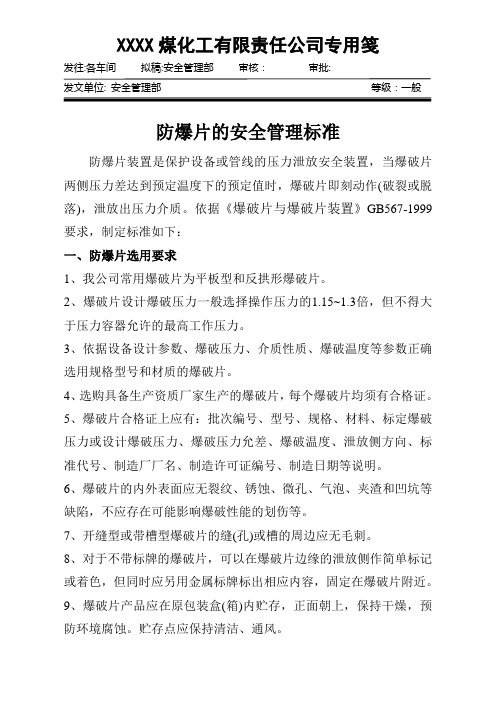 XXXX 煤化工有限责任公司专用笺

发往:各车间　拟稿:安全管理部　审核：　审批:

发文单位: 安全管理部　等级：一般

防爆片的安全管理标准

防爆片装置是保护设备或管线的压力泄放安全装置，当爆破片两侧压力差达到预定温度下的预定值时，爆破片即刻动作(破裂或脱落)，泄放出压力介质。依据《爆破片与爆破片装置》GB567-1999要求，制定标准如下：

一、防爆片选用要求

1、我公司常用爆破片为平板型和反拱形爆破片。

2、爆破片设计爆破压力一般选择操作压力的1.15~1.3倍，但不得大于压力容器允许的最高工作压力。

3、依据设备设计参数、爆破压力、介质性质、爆破温度等参数正确选用规格型号和材质的爆破片。

4、选购具备生产资质厂家生产的爆破片，每个爆破片均须有合格证。

5、爆破片合格证上应有：批次编号、型号、规格、材料、标定爆破压力或设计爆破压力、爆破压力允差、爆破温度、泄放侧方向、标准代号、制造厂厂名、制造许可证编号、制造日期等说明。

6、爆破片的内外表面应无裂纹、锈蚀、微孔、气泡、夹渣和凹坑等缺陷，不应存在可能影响爆破性能的划伤等。

7、开缝型或带槽型爆破片的缝(孔)或槽的周边应无毛刺。

8、对于不带标牌的爆破片，可以在爆破片边缘的泄放侧作简单标记或着色，但同时应另用金属标牌标出相应内容，固定在爆破片附近。

9、爆破片产品应在原包装盒(箱)内贮存，正面朝上，保持干燥，预防环境腐蚀。贮存点应保持清洁、通风。